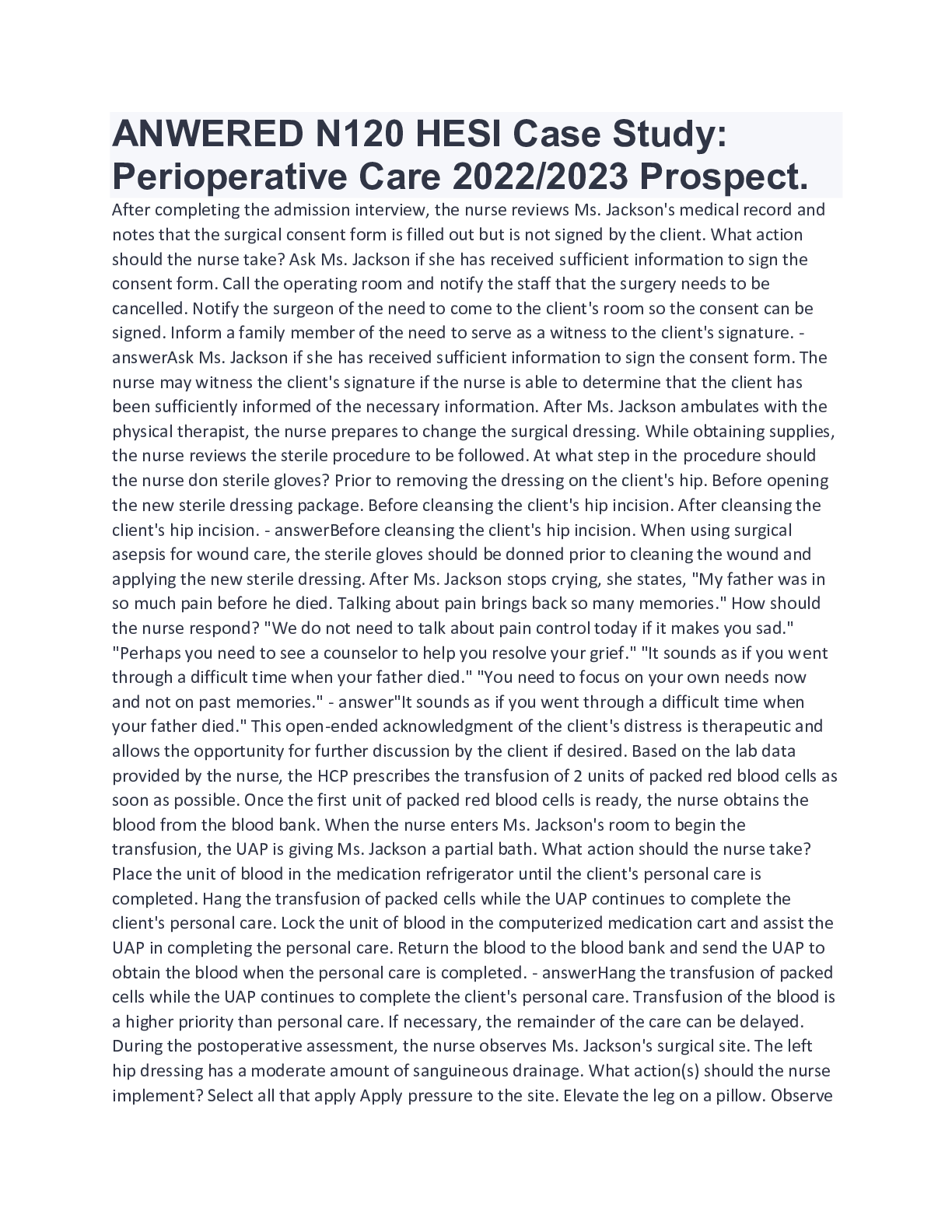 ANWERED N120 HESI Case Study: Perioperative Care 2022/2023 Prospect.

After completing the admission interview, the nurse reviews Ms. Jackson's medical record and notes that the surgical consent form is filled out but is not signed by the client. What action should the nurse take? Ask Ms. Jackson if she has received sufficient information to sign the consent form. Call the operating room and notify the staff that the surgery needs to be cancelled. Notify the surgeon of the need to come to the client's room so the consent can be signed. Inform a family member of the need to serve as a witness to the client's signature. - answerAsk Ms. Jackson if she has received sufficient information to sign the consent form. The nurse may witness the client's signature if the nurse is able to determine that the client has been sufficiently informed of the necessary information. After Ms. Jackson ambulates with the physical therapist, the nurse prepares to change the surgical dressing. While obtaining supplies, the nurse reviews the sterile procedure to be followed. At what step in the procedure should the nurse don sterile gloves? Prior to removing the dressing on the client's hip. Before opening the new sterile dressing package. Before cleansing the client's hip incision. After cleansing the client's hip incision. - answerBefore cleansing the client's hip incision. When using surgical asepsis for wound care, the sterile gloves should be donned prior to cleaning the wound and applying the new sterile dressing. After Ms. Jackson stops crying, she states, "My father was in so much pain before he died. Talking about pain brings back so many memories." How should the nurse respond? "We do not need to talk about pain control today if it makes you sad." "Perhaps you need to see a counselor to help you resolve your grief." "It sounds as if you went through a difficult time when your father died." "You need to focus on your own needs now and not on past memories." - answer"It sounds as if you went through a difficult time when your father died." This open-ended acknowledgment of the client's distress is therapeutic and allows the opportunity for further discussion by the client if desired. Based on the lab data provided by the nurse, the HCP prescribes the transfusion of 2 units of packed red blood cells as soon as possible. Once the first unit of packed red blood cells is ready, the nurse obtains the blood from the blood bank. When the nurse enters Ms. Jackson's room to begin the transfusion, the UAP is giving Ms. Jackson a partial bath. What action should the nurse take? Place the unit of blood in the medication refrigerator until the client's personal care is completed. Hang the transfusion of packed cells while the UAP continues to complete the client's personal care. Lock the unit of blood in the computerized medication cart and assist the UAP in completing the personal care. Return the blood to the blood bank and send the UAP to obtain the blood when the personal care is completed. - answerHang the transfusion of packed cells while the UAP continues to complete the client's personal care. Transfusion of the blood is a higher priority than personal care. If necessary, the remainder of the care can be delayed. During the postoperative assessment, the nurse observes Ms. Jackson's surgical site. The left hip dressing has a moderate amount of sanguineous drainage. What action(s) should the nurse implement? Select all that apply Apply pressure to the site. Elevate the leg on a pillow. Observe